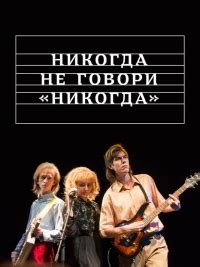 НИКОГДА
НЕ ГОВОРИ
«НИКОГДА»